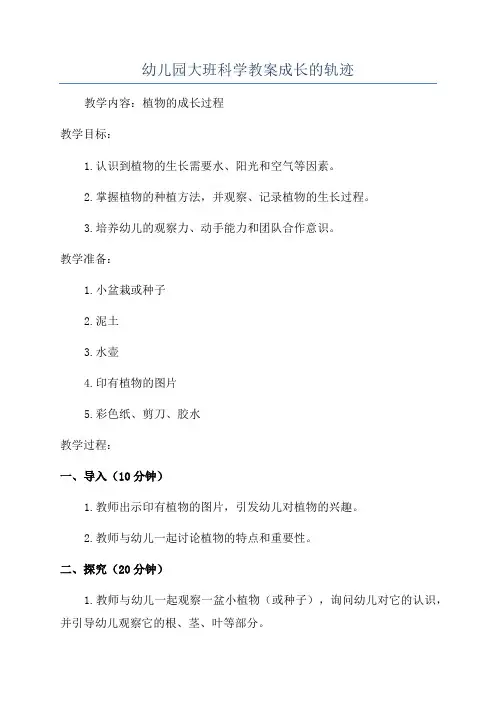 幼儿园大班科学教案成长的轨迹

教学内容：植物的成长过程

教学目标：

1.认识到植物的生长需要水、阳光和空气等因素。

2.掌握植物的种植方法，并观察、记录植物的生长过程。

3.培养幼儿的观察力、动手能力和团队合作意识。

教学准备：

1.小盆栽或种子

2.泥土

3.水壶

4.印有植物的图片

5.彩色纸、剪刀、胶水

教学过程：

一、导入（10分钟）

1.教师出示印有植物的图片，引发幼儿对植物的兴趣。

2.教师与幼儿一起讨论植物的特点和重要性。

二、探究（20分钟）

1.教师与幼儿一起观察一盆小植物（或种子），询问幼儿对它的认识，并引导幼儿观察它的根、茎、叶等部分。